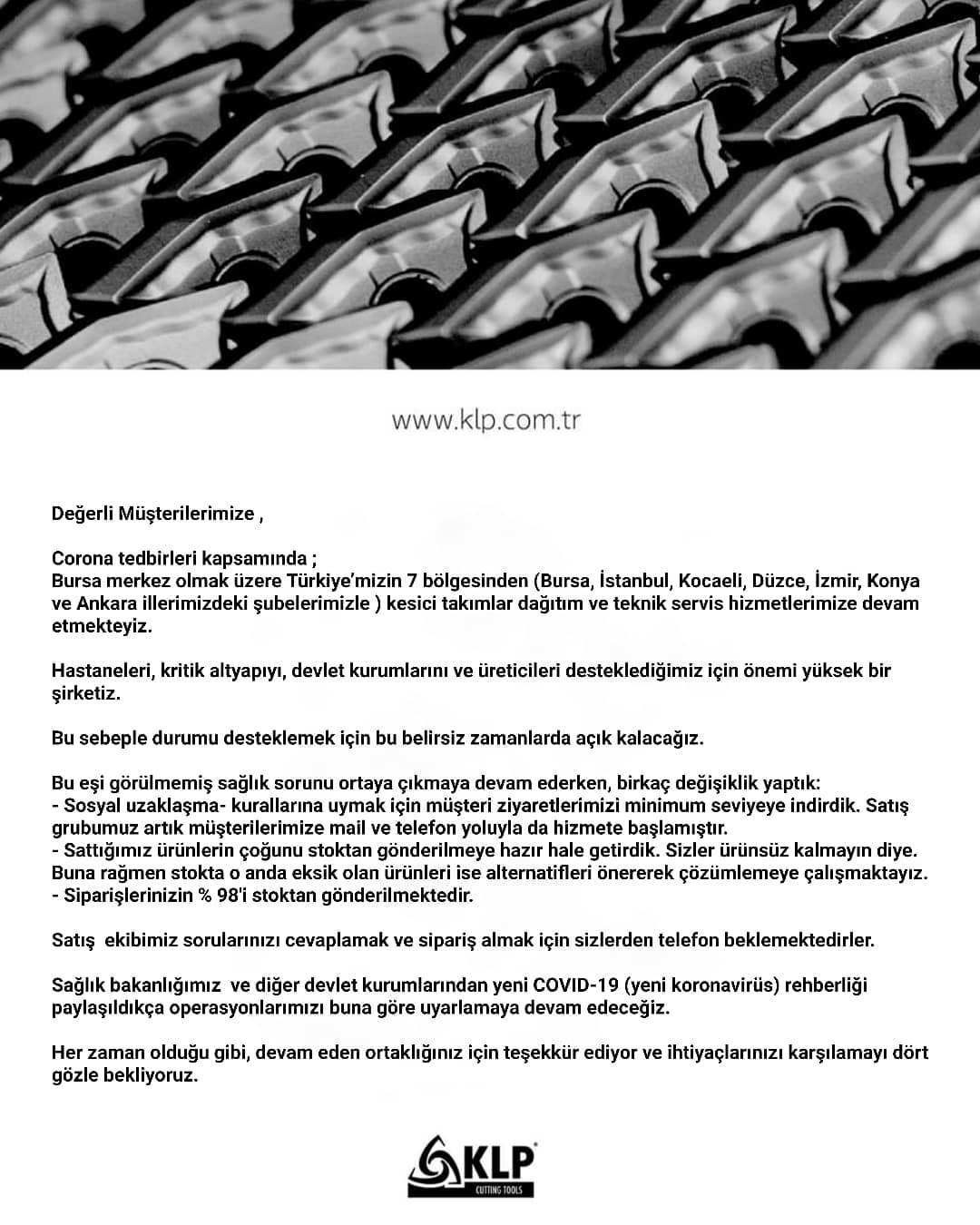 www.klp.com.tr

Değerli Müşterilerimize ,

Corona tedbirleri kapsamında ;
Bursa merkez olmak üzere Türkiye'mizin 7 bölgesinden (Bursa, İstanbul, Kocaeli, Düzce, İzmir, Konya ve Ankara illerimizdeki şubelerimizle ) kesici takımlar dağıtım ve teknik servis hizmetlerimize devam etmekteyiz.

Hastaneleri, kritik altyapıyı, devlet kurumlarını ve üreticileri desteklediğimiz için önemi yüksek bir şirketiz.

Bu sebeple durumu desteklemek için bu belirsiz zamanlarda açık kalacağız.

Bu eşi görülmemiş sağlık sorunu ortaya çıkmaya devam ederken, birkaç değişiklik yaptık:
- Sosyal uzaklaşma- kurallarına uymak için müşteri ziyaretlerimizi minimum seviyeye indirdik. Satış grubumuz artık müşterilerimize mail ve telefon yoluyla da hizmete başlamıştır.
- Sattığımız ürünlerin çoğunu stoktan gönderilmeye hazır hale getirdik. Sizler ürünsüz kalmayın diye. Buna rağmen stokta o anda eksik olan ürünleri ise alternatifleri önererek çözümlemeye çalışmaktayız.
- Siparişlerinizin % 98'i stoktan gönderilmektedir.

Satış ekibimiz sorularınızı cevaplamak ve sipariş almak için sizlerden telefon beklemektedirler.

Sağlık bakanlığımız ve diğer devlet kurumlarından yeni COVID-19 (yeni koronavirüs) rehberliği paylaşıldıkça operasyonlarımızı buna göre uyarlamaya devam edeceğiz.

Her zaman olduğu gibi, devam eden ortaklığınız için teşekkür ediyor ve ihtiyaçlarınızı karşılamayı dört gözle bekliyoruz.

KLP
CUTTING TOOLS